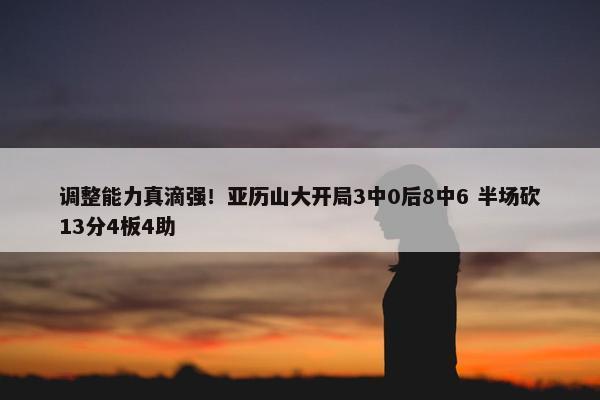 调整能力真滴强！亚历山大开局3中0后8中6 半场砍13分4板4助